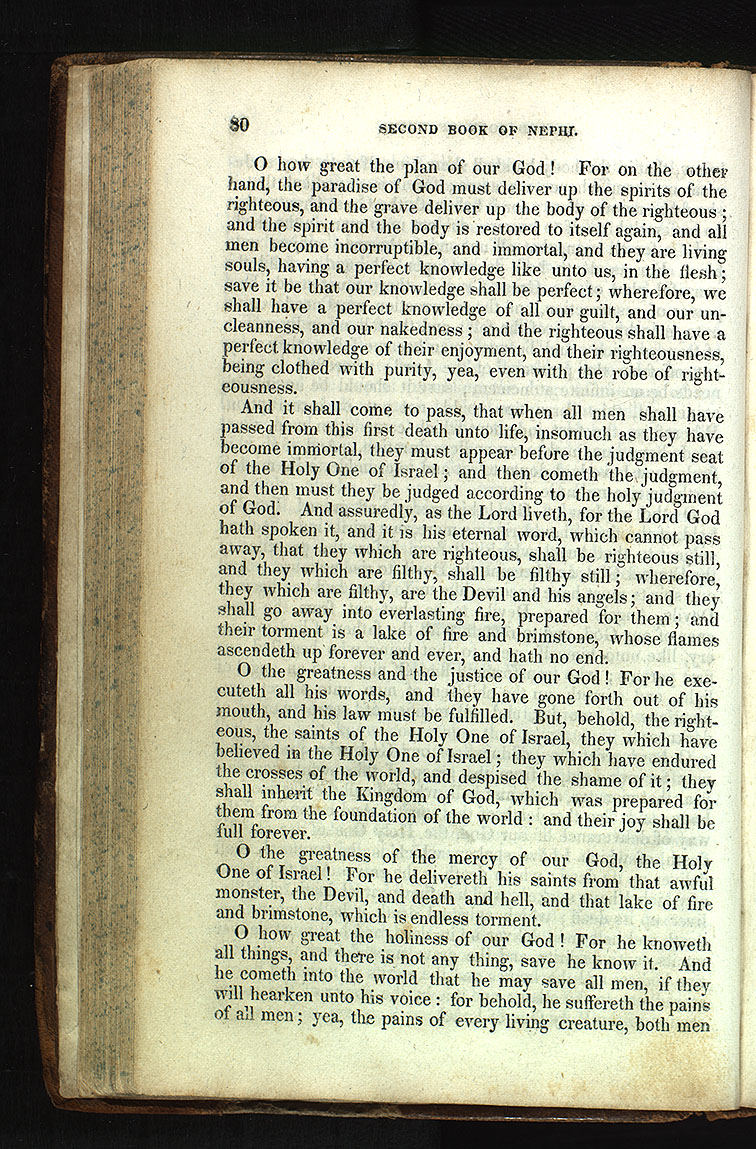 80 SECOND BOOK OF NEPHI.

O how great the plan of our God! For on the other hand, the paradise of God must deliver up the spirits of the righteous, and the grave deliver up the body of the righteous; and the spirit and the body is restored to itself again, and all men become incorruptible, and immortal, and they are living souls, having a perfect knowledge like unto us, in the flesh; save it be that our knowledge shall be perfect; wherefore, we shall have a perfect knowledge of all our guilt, and our uncleanness, and our nakedness; and the righteous shall have a perfect knowledge of their enjoyment, and their righteousness, being clothed with purity, yea, even with the robe of righteousness.

And it shall come to pass, that when all men shall have passed from this first death unto life, insomuch as they have become immortal, they must appear before the judgment seat of the Holy One of Israel; and then cometh the judgment, and then must they be judged according to the holy judgment of God. And assuredly, as the Lord liveth, for the Lord God hath spoken it, and it is his eternal word, which cannot pass away, that they which are righteous, shall be righteous still, and they which are filthy, shall be filthy still; wherefore, they which are filthy, are the Devil and his angels; and they shall go away into everlasting fire, prepared for them; and their torment is a lake of fire and brimstone, whose flames ascendeth up forever and ever, and hath no end.

O the greatness and the justice of our God! For he executeth all his words, and they have gone forth out of his mouth, and his law must be fulfilled. But, behold, the righteous, the saints of the Holy One of Israel, they which have believed in the Holy One of Israel; they which have endured the crosses of the world, and despised the shame of it; they shall inherit the Kingdom of God, which was prepared for them from the foundation of the world: and their joy shall be full forever.

O the greatness of the mercy of our God, the Holy One of Israel! For he delivereth his saints from that awful monster, the Devil, and death and hell, and that lake of fire and brimstone, which is endless torment.

O how great the holiness of our God! For he knoweth all things, and there is not any thing, save he know it. And he cometh into the world that he may save all men, if they will hearken unto his voice: for behold, he suffereth the pains of all men; yea, the pains of every living creature, both men